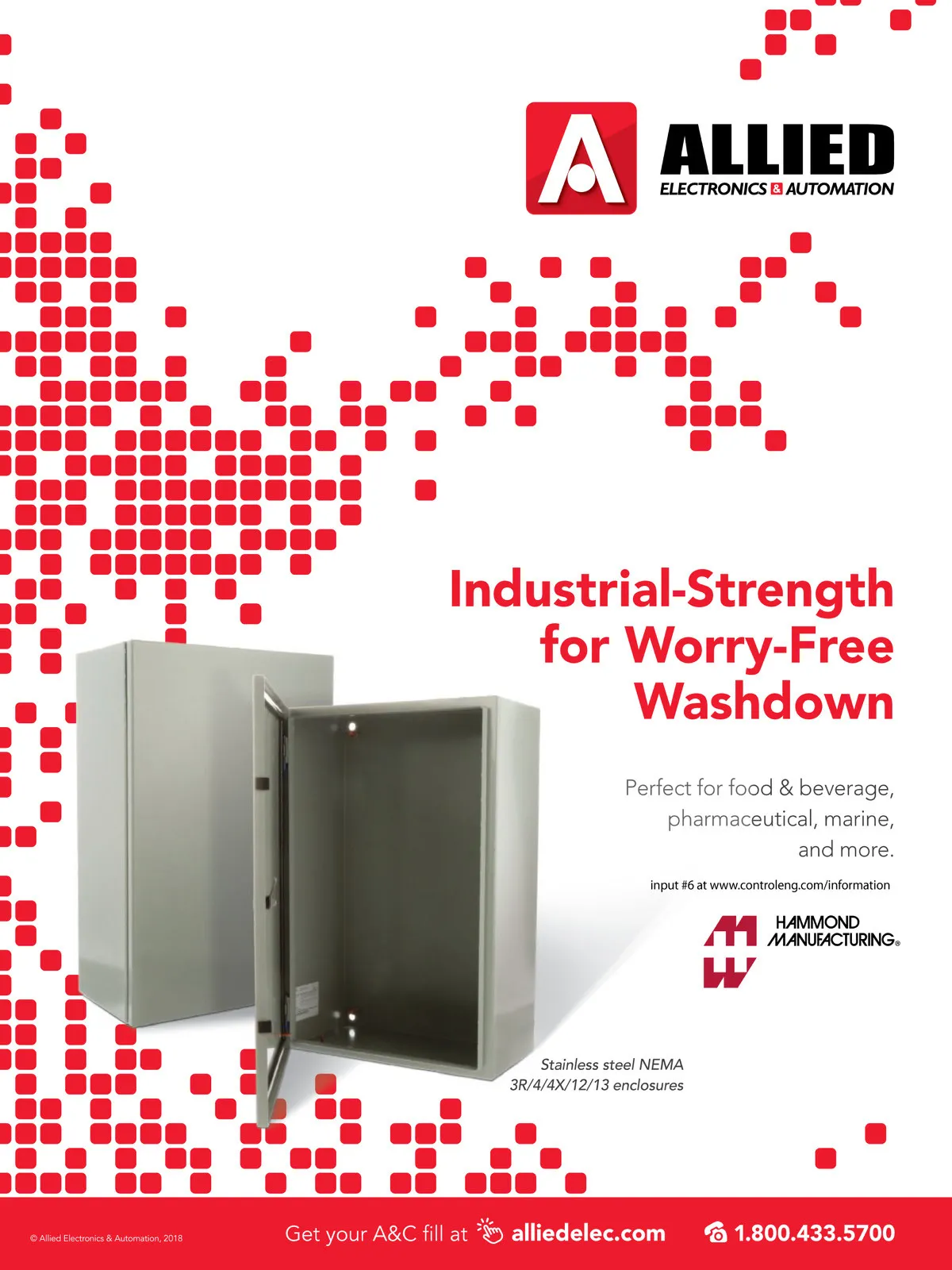 ALLIED
ELECTRONICS & AUTOMATION

Industrial-Strength for Worry-Free Washdown

Perfect for food & beverage, pharmaceutical, marine, and more.

input #6 at www.controleng.com/information

HAMMOND MANUFACTURING®

Stainless steel NEMA 3R/4/4X/12/13 enclosures

© Allied Electronics & Automation, 2018

Get your A&C fill at alliedelec.com

1.800.433.5700